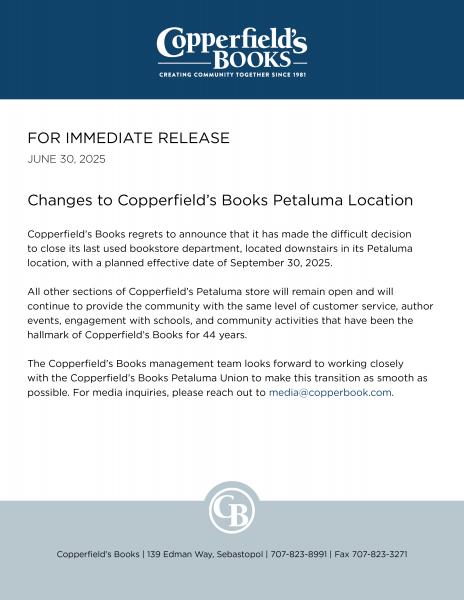 Copperfield's
BOOKS
CREATING COMMUNITY TOGETHER SINCE 1981

FOR IMMEDIATE RELEASE
JUNE 30, 2025

Changes to Copperfield's Books Petaluma Location

Copperfield's Books regrets to announce that it has made the difficult decision to close its last used bookstore department, located downstairs in its Petaluma location, with a planned effective date of September 30, 2025.

All other sections of Copperfield's Petaluma store will remain open and will continue to provide the community with the same level of customer service, author events, engagement with schools, and community activities that have been the hallmark of Copperfield's Books for 44 years.

The Copperfield's Books management team looks forward to working closely with the Copperfield's Books Petaluma Union to make this transition as smooth as possible. For media inquiries, please reach out to media@copperbook.com.

CB

Copperfield's Books | 139 Edman Way, Sebastopol | 707-823-8991 | Fax 707-823-3271